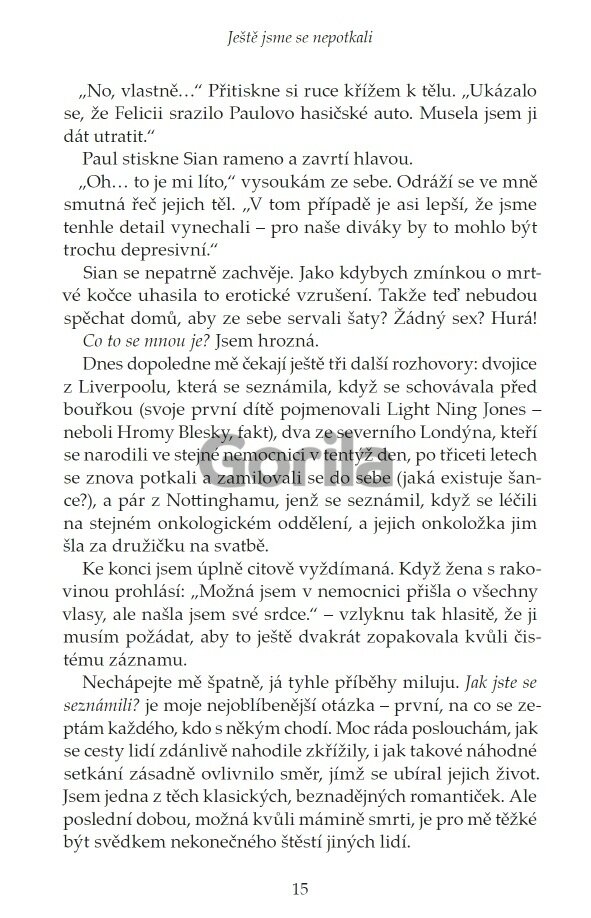 Ještě jsme se nepotkali

„No, vlastně…“ Přitiskne si ruce křížem k tělu. „Ukázalo se, že Felicii srazilo Paulovo hasičské auto. Musela jsem ji dát utratit.“

Paul stiskne Sian rameno a zavrtí hlavou.

„Oh… to je mi líto,“ vysoukám ze sebe. Odráží se ve mně smutná řeč jejich těl. „V tom případě je asi lepší, že jsme tenhle detail vynechali – pro naše diváky by to mohlo být trochu depresivní.“

Sian se nepatrně zachvěje. Jako kdybych zmínkou o mrtvé kočce uhasila to erotické vzrušení. Takže teď nebudou spěchat domů, aby ze sebe servali šaty? Žádný sex? Hurá!

Co to se mnou je? Jsem hrozná.

Dnes dopoledne mě čekají ještě tři další rozhovory: dvojice z Liverpoolu, která se seznámila, když se schovávala před bouřkou (svoje první dítě pojmenovali Light Ning Jones – neboli Hromy Blesky, fakt), dva ze severního Londýna, kteří se narodili ve stejné nemocnici v tentýž den, po třiceti letech se znova potkali a zamilovali se do sebe (jaká existuje šance?), a pár z Nottinghamu, jenž se seznámil, když se léčili na stejném onkologickém oddělení, a jejich onkoložka jim šla za družičku na svatbě.

Ke konci jsem úplně citově vyždímaná. Když žena s rakovinou prohlásí: „Možná jsem v nemocnici přišla o všechny vlasy, ale našla jsem své srdce.“ – vzlyknu tak hlasitě, že ji musím požádat, aby to ještě dvakrát zopakovala kvůli čistému záznamu.

Nechápejte mě špatně, já tyhle příběhy miluju. Jak jste se seznámili? je moje nejoblíbenější otázka – první, na co se zeptám každého, kdo s někým chodí. Moc ráda poslouchám, jak se cesty lidí zdánlivě nahodile zkřížily, i jak takové náhodné setkání zásadně ovlivnilo směr, jímž se ubíral jejich život. Jsem jedna z těch klasických, beznadějných romantiček. Ale poslední dobou, možná kvůli mámině smrti, je pro mě těžké být svědkem nekonečného štěstí jiných lidí.

Gorila

15